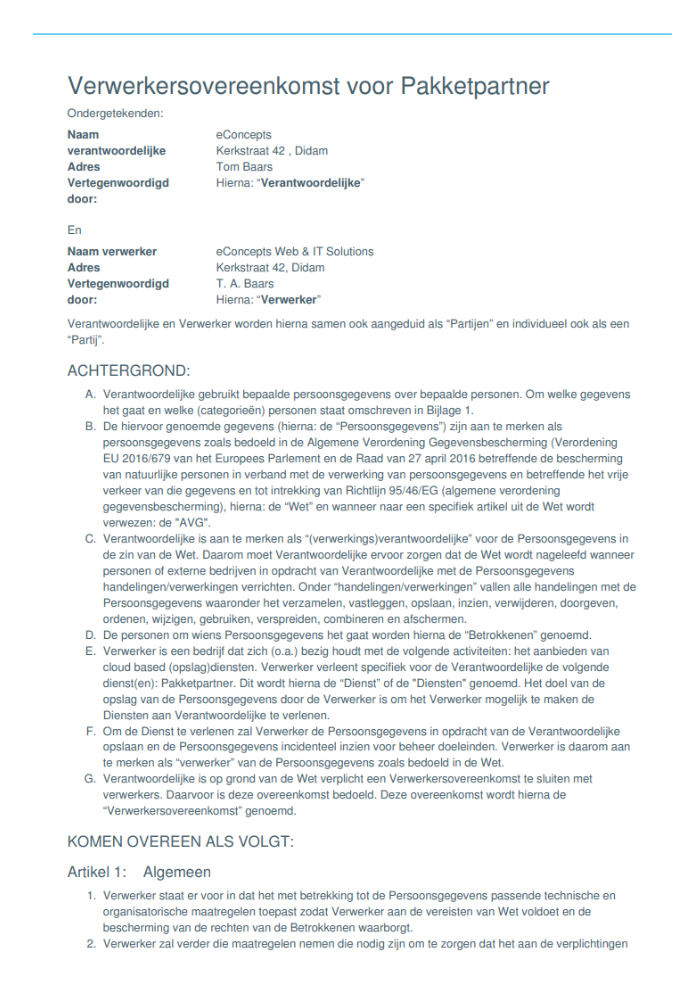 Verwerkersovereenkomst voor Pakketpartner

Ondergetekenden:

| | |
|---|---|
| **Naam verantwoordelijke** | eConcepts |
| **Adres** | Kerkstraat 42 , Didam |
| **Vertegenwoordigd door:** | Tom Baars |
| | Hierna: “**Verantwoordelijke**” |

En

| | |
|---|---|
| **Naam verwerker** | eConcepts Web & IT Solutions |
| **Adres** | Kerkstraat 42, Didam |
| **Vertegenwoordigd door:** | T. A. Baars |
| | Hierna: “**Verwerker**” |

Verantwoordelijke en Verwerker worden hierna samen ook aangeduid als “Partijen” en individueel ook als een “Partij”.

ACHTERGROND:

A. Verantwoordelijke gebruikt bepaalde persoonsgegevens over bepaalde personen. Om welke gegevens het gaat en welke (categorieën) personen staat omschreven in Bijlage 1.
B. De hiervoor genoemde gegevens (hierna: de “Persoonsgegevens”) zijn aan te merken als persoonsgegevens zoals bedoeld in de Algemene Verordening Gegevensbescherming (Verordening EU 2016/679 van het Europees Parlement en de Raad van 27 april 2016 betreffende de bescherming van natuurlijke personen in verband met de verwerking van persoonsgegevens en betreffende het vrije verkeer van die gegevens en tot intrekking van Richtlijn 95/46/EG (algemene verordening gegevensbescherming), hierna: de “Wet” en wanneer naar een specifiek artikel uit de Wet wordt verwezen: de “AVG”.
C. Verantwoordelijke is aan te merken als “(verwerkings)verantwoordelijke” voor de Persoonsgegevens in de zin van de Wet. Daarom moet Verantwoordelijke ervoor zorgen dat de Wet wordt nageleefd wanneer personen of externe bedrijven in opdracht van Verantwoordelijke met de Persoonsgegevens handelingen/verwerkingen verrichten. Onder “handelingen/verwerkingen” vallen alle handelingen met de Persoonsgegevens waaronder het verzamelen, vastleggen, opslaan, inzien, verwijderen, doorgeven, ordenen, wijzigen, gebruiken, verspreiden, combineren en afschermen.
D. De personen om wiens Persoonsgegevens het gaat worden hierna de “Betrokkenen” genoemd.
E. Verwerker is een bedrijf dat zich (o.a.) bezig houdt met de volgende activiteiten: het aanbieden van cloud based (opslag)diensten. Verwerker verleent specifiek voor de Verantwoordelijke de volgende dienst(en): Pakketpartner. Dit wordt hierna de “Dienst” of de “Diensten” genoemd. Het doel van de opslag van de Persoonsgegevens door de Verwerker is om het Verwerker mogelijk te maken de Diensten aan Verantwoordelijke te verlenen.
F. Om de Dienst te verlenen zal Verwerker de Persoonsgegevens in opdracht van de Verantwoordelijke opslaan en de Persoonsgegevens incidenteel inzien voor beheer doeleinden. Verwerker is daarom aan te merken als “verwerker” van de Persoonsgegevens zoals bedoeld in de Wet.
G. Verantwoordelijke is op grond van de Wet verplicht een Verwerkersovereenkomst te sluiten met verwerkers. Daarvoor is deze overeenkomst bedoeld. Deze overeenkomst wordt hierna de “Verwerkersovereenkomst” genoemd.

KOMEN OVEREEN ALS VOLGT:

Artikel 1: Algemeen

1. Verwerker staat er voor in dat het met betrekking tot de Persoonsgegevens passende technische en organisatorische maatregelen toepast zodat Verwerker aan de vereisten van Wet voldoet en de bescherming van de rechten van de Betrokkenen waarborgt.
2. Verwerker zal verder die maatregelen nemen die nodig zijn om te zorgen dat het aan de verplichtingen